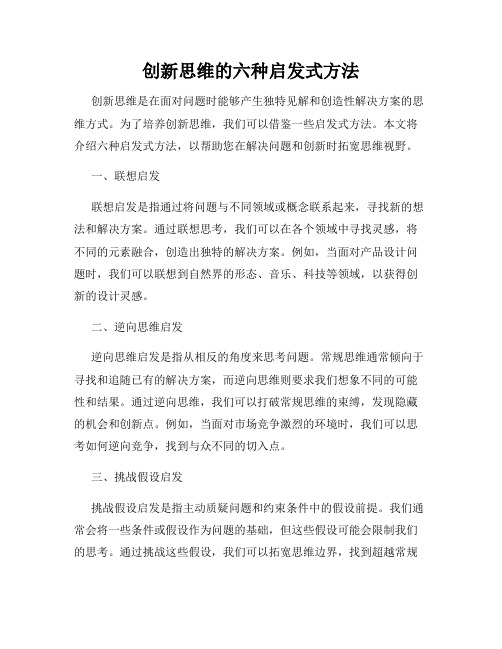 创新思维的六种启发式方法

创新思维是在面对问题时能够产生独特见解和创造性解决方案的思维方式。为了培养创新思维，我们可以借鉴一些启发式方法。本文将介绍六种启发式方法，以帮助您在解决问题和创新时拓宽思维视野。

一、联想启发

联想启发是指通过将问题与不同领域或概念联系起来，寻找新的想法和解决方案。通过联想思考，我们可以在各个领域中寻找灵感，将不同的元素融合，创造出独特的解决方案。例如，当面对产品设计问题时，我们可以联想到自然界的形态、音乐、科技等领域，以获得创新的设计灵感。

二、逆向思维启发

逆向思维启发是指从相反的角度来思考问题。常规思维通常倾向于寻找和追随已有的解决方案，而逆向思维则要求我们想象不同的可能性和结果。通过逆向思维，我们可以打破常规思维的束缚，发现隐藏的机会和创新点。例如，当面对市场竞争激烈的环境时，我们可以思考如何逆向竞争，找到与众不同的切入点。

三、挑战假设启发

挑战假设启发是指主动质疑问题和约束条件中的假设前提。我们通常会将一些条件或假设作为问题的基础，但这些假设可能会限制我们的思考。通过挑战这些假设，我们可以拓宽思维边界，找到超越常规